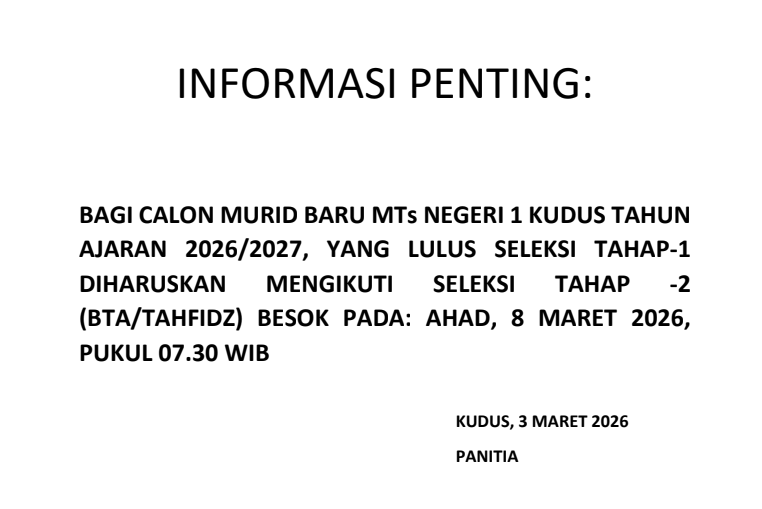 INFORMASI PENTING:

BAGI CALON MURID BARU MTs NEGERI 1 KUDUS TAHUN AJARAN 2026/2027, YANG LULUS SELEKSI TAHAP-1 DIHARUSKAN MENGIKUTI SELEKSI TAHAP -2 (BTA/TAHFIDZ) BESOK PADA: AHAD, 8 MARET 2026, PUKUL 07.30 WIB

KUDUS, 3 MARET 2026

PANITIA